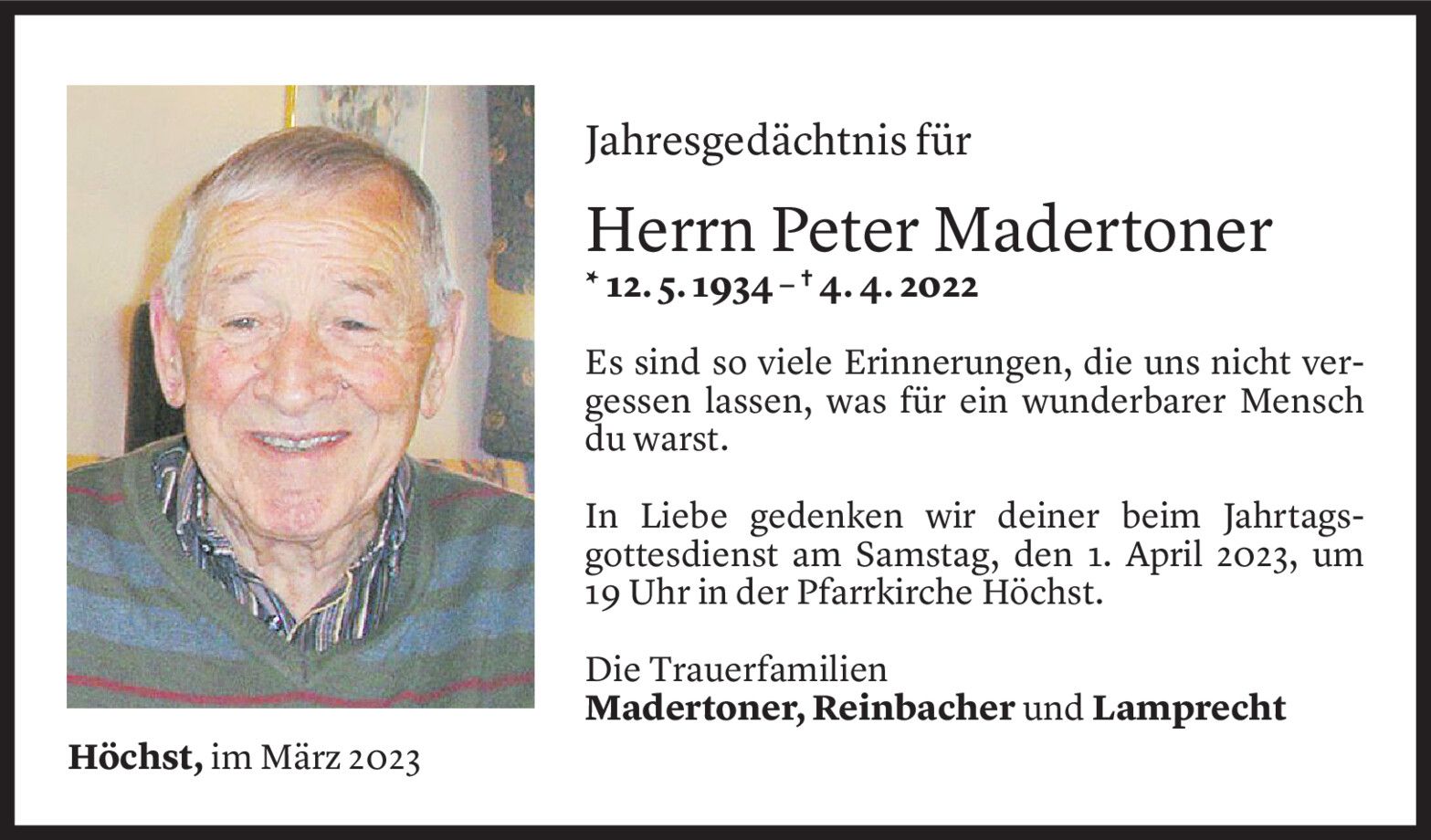 Jahresgedächtnis für

Herrn Peter Madertoner

* 12. 5. 1934 – † 4. 4. 2022

Es sind so viele Erinnerungen, die uns nicht vergessen lassen, was für ein wunderbarer Mensch du warst.

In Liebe gedenken wir deiner beim Jahrtagsgottesdienst am Samstag, den 1. April 2023, um 19 Uhr in der Pfarrkirche Höchst.

Die Trauerfamilien
Madertoner, Reinbacher und Lamprecht

Höchst, im März 2023